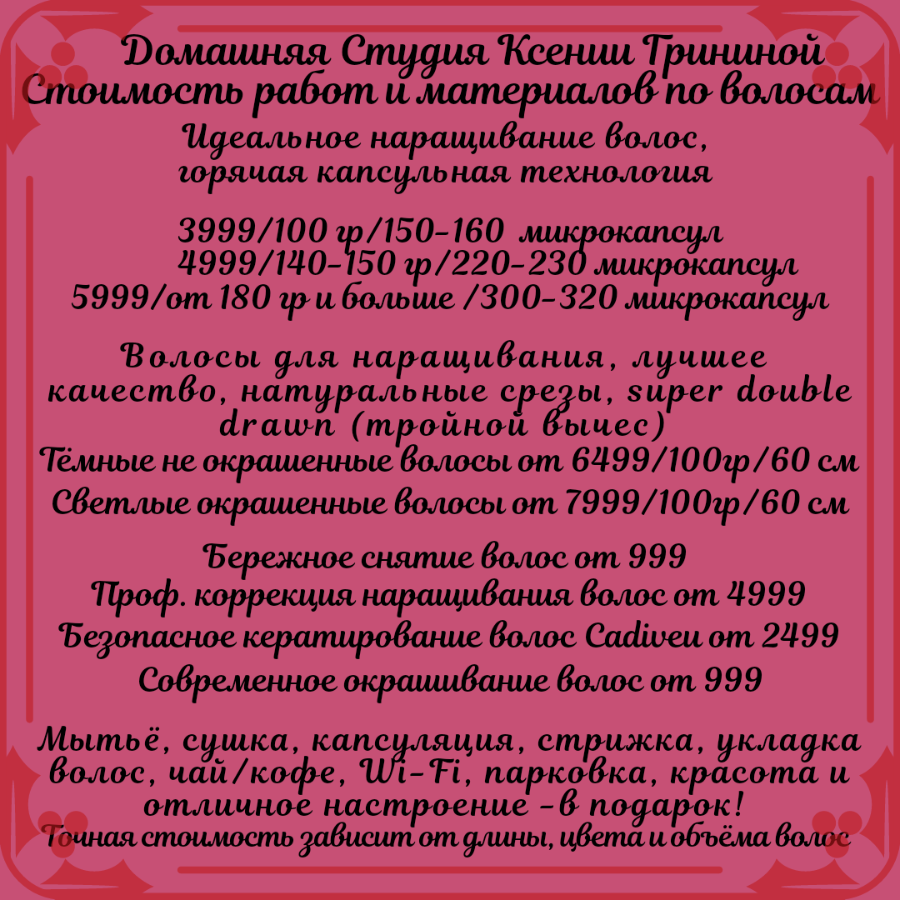 Домашняя Студия Ксении Трининой
Стоимость работ и материалов по волосам
Идеальное наращивание волос, горячая капсульная технология

3999/100 гр/150-160 микрокапсул
4999/140-150 гр/220-230 микрокапсул
5999/от 180 гр и больше /300-320 микрокапсул

Волосы для наращивания, лучшее качество, натуральные срезы, super double drawn (тройной вычес)
Тёмные не окрашенные волосы от 6499/100гр/60 см
Светлые окрашенные волосы от 7999/100гр/60 см

Бережное снятие волос от 999
Проф. коррекция наращивания волос от 4999
Безопасное кератирование волос Cadiveu от 2499
Современное окрашивание волос от 999

Мытьё, сушка, капсуляция, стрижка, укладка волос, чай/кофе, Wi-Fi, парковка, красота и отличное настроение -в подарок!
Точная стоимость зависит от длины, цвета и объёма волос